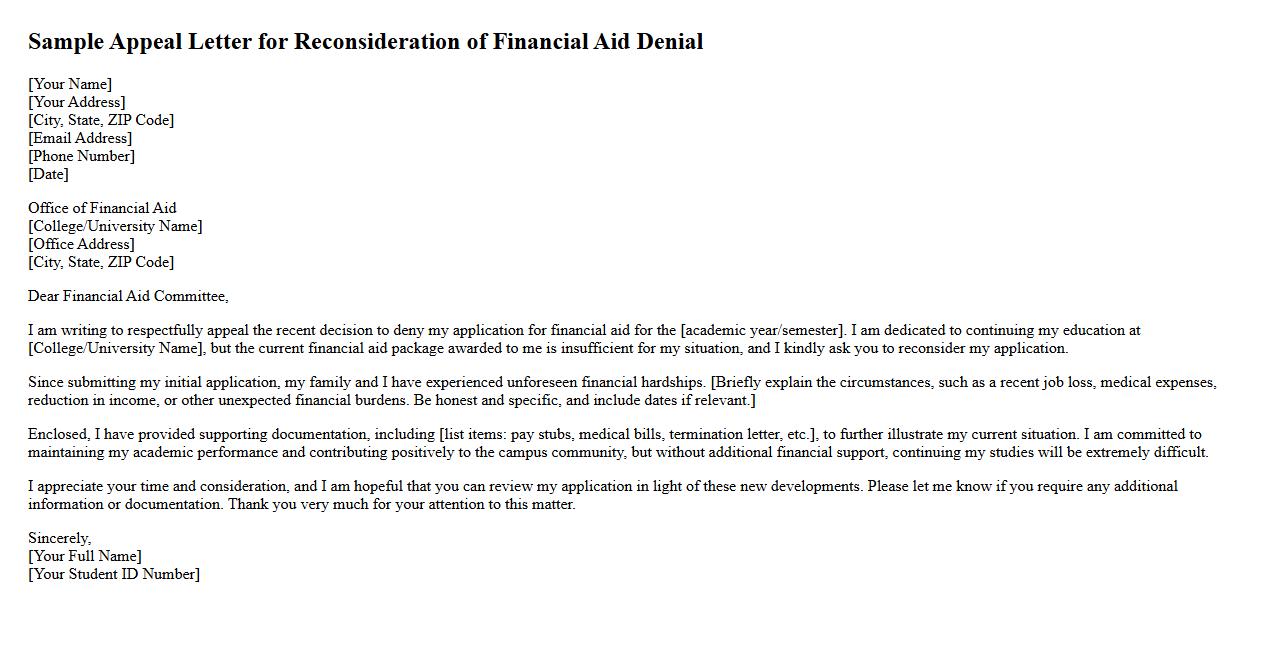 Sample Appeal Letter for Reconsideration of Financial Aid Denial

[Your Name]
[Your Address]
[City, State, ZIP Code]
[Email Address]
[Phone Number]
[Date]

Office of Financial Aid
[College/University Name]
[Office Address]
[City, State, ZIP Code]

Dear Financial Aid Committee,

I am writing to respectfully appeal the recent decision to deny my application for financial aid for the [academic year/semester]. I am dedicated to continuing my education at [College/University Name], but the current financial aid package awarded to me is insufficient for my situation, and I kindly ask you to reconsider my application.

Since submitting my initial application, my family and I have experienced unforeseen financial hardships. [Briefly explain the circumstances, such as a recent job loss, medical expenses, reduction in income, or other unexpected financial burdens. Be honest and specific, and include dates if relevant.]

Enclosed, I have provided supporting documentation, including [list items: pay stubs, medical bills, termination letter, etc.], to further illustrate my current situation. I am committed to maintaining my academic performance and contributing positively to the campus community, but without additional financial support, continuing my studies will be extremely difficult.

I appreciate your time and consideration, and I am hopeful that you can review my application in light of these new developments. Please let me know if you require any additional information or documentation. Thank you very much for your attention to this matter.

Sincerely,
[Your Full Name]
[Your Student ID Number]